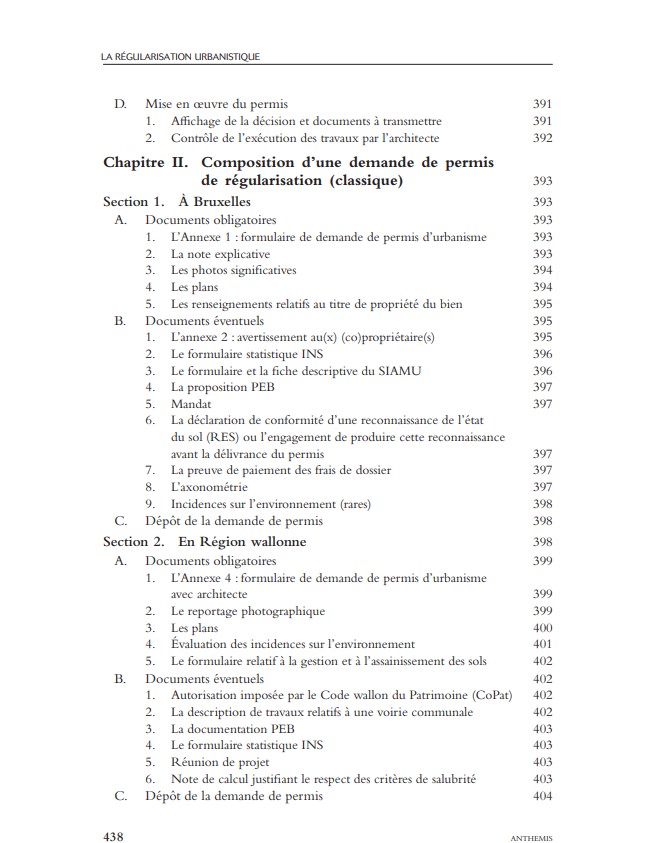 LA RÉGULARISATION URBANISTIQUE

D. Mise en œuvre du permis 391
1. Affichage de la décision et documents à transmettre 391
2. Contrôle de l'exécution des travaux par l'architecte 392

Chapitre II. Composition d'une demande de permis de régularisation (classique) 393

Section 1. À Bruxelles 393
A. Documents obligatoires 393
1. L'Annexe 1 : formulaire de demande de permis d'urbanisme 393
2. La note explicative 393
3. Les photos significatives 394
4. Les plans 394
5. Les renseignements relatifs au titre de propriété du bien 395
B. Documents éventuels 395
1. L'annexe 2 : avertissement au(x) (co)propriétaire(s) 395
2. Le formulaire statistique INS 396
3. Le formulaire et la fiche descriptive du SIAMU 396
4. La proposition PEB 397
5. Mandat 397
6. La déclaration de conformité d'une reconnaissance de l'état du sol (RES) ou l'engagement de produire cette reconnaissance avant la délivrance du permis 397
7. La preuve de paiement des frais de dossier 397
8. L'axonométrie 397
9. Incidences sur l'environnement (rares) 398
C. Dépôt de la demande de permis 398

Section 2. En Région wallonne 398
A. Documents obligatoires 399
1. L'Annexe 4 : formulaire de demande de permis d'urbanisme avec architecte 399
2. Le reportage photographique 399
3. Les plans 400
4. Évaluation des incidences sur l'environnement 401
5. Le formulaire relatif à la gestion et à l'assainissement des sols 402
B. Documents éventuels 402
1. Autorisation imposée par le Code wallon du Patrimoine (CoPat) 402
2. La description de travaux relatifs à une voirie communale 402
3. La documentation PEB 403
4. Le formulaire statistique INS 403
5. Réunion de projet 403
6. Note de calcul justifiant le respect des critères de salubrité 403
C. Dépôt de la demande de permis 404

438 ANTHEMIS